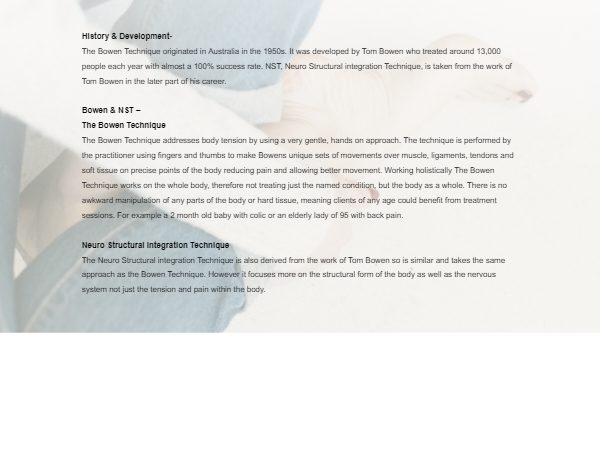 History & Development-

The Bowen Technique originated in Australia in the 1950s. It was developed by Tom Bowen who treated around 13,000 people each year with almost a 100% success rate. NST, Neuro Structural integration Technique, is taken from the work of Tom Bowen in the later part of his career.

Bowen & NST –

The Bowen Technique

The Bowen Technique addresses body tension by using a very gentle, hands on approach. The technique is performed by the practitioner using fingers and thumbs to make Bowens unique sets of movements over muscle, ligaments, tendons and soft tissue on precise points of the body reducing pain and allowing better movement. Working holistically The Bowen Technique works on the whole body, therefore not treating just the named condition, but the body as a whole. There is no awkward manipulation of any parts of the body or hard tissue, meaning clients of any age could benefit from treatment sessions. For example a 2 month old baby with colic or an elderly lady of 95 with back pain.

Neuro Structural Integration Technique

The Neuro Structural integration Technique is also derived from the work of Tom Bowen so is similar and takes the same approach as the Bowen Technique. However it focuses more on the structural form of the body as well as the nervous system not just the tension and pain within the body.